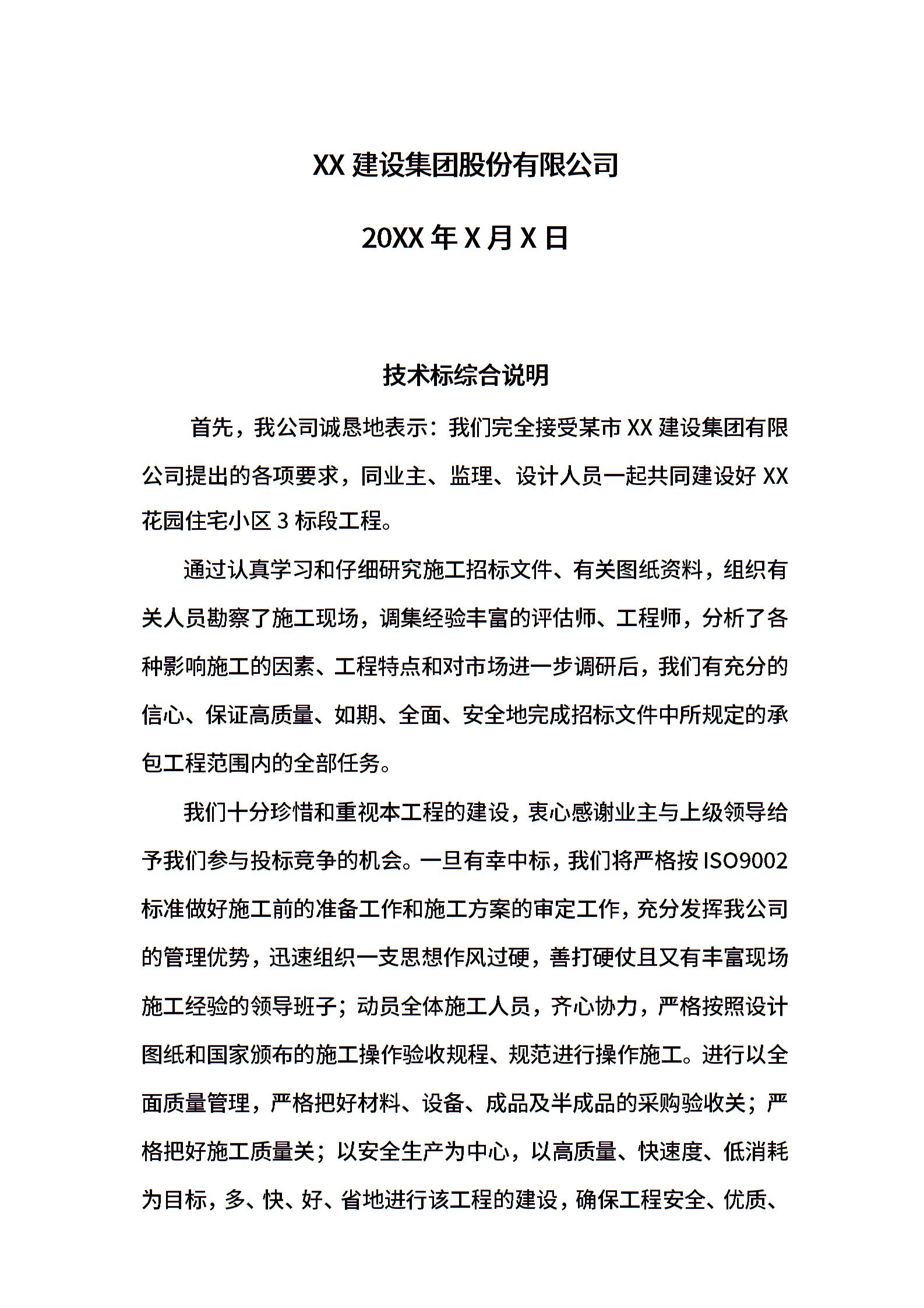 XX 建设集团股份有限公司

20XX 年 X 月 X 日

技术标综合说明

首先，我公司诚恳地表示：我们完全接受某市 XX 建设集团有限公司提出的各项要求，同业主、监理、设计人员一起共同建设好 XX 花园住宅小区 3 标段工程。

通过认真学习和仔细研究施工招标文件、有关图纸资料，组织有关人员勘察了施工现场，调集经验丰富的评估师、工程师，分析了各种影响施工的因素、工程特点和对市场进一步调研后，我们有充分的信心、保证高质量、如期、全面、安全地完成招标文件中所规定的承包工程范围内的全部任务。

我们十分珍惜和重视本工程的建设，衷心感谢业主与上级领导给予我们参与投标竞争的机会。一旦有幸中标，我们将严格按 ISO9002 标准做好施工前的准备工作和施工方案的审定工作，充分发挥我公司的管理优势，迅速组织一支思想作风过硬，善打硬仗且又有丰富现场施工经验的领导班子；动员全体施工人员，齐心协力，严格按照设计图纸和国家颁布的施工操作验收规程、规范进行操作施工。进行以全面质量管理，严格把好材料、设备、成品及半成品的采购验收关；严格把好施工质量关；以安全生产为中心，以高质量、快速度、低消耗为目标，多、快、好、省地进行该工程的建设，确保工程安全、优质、